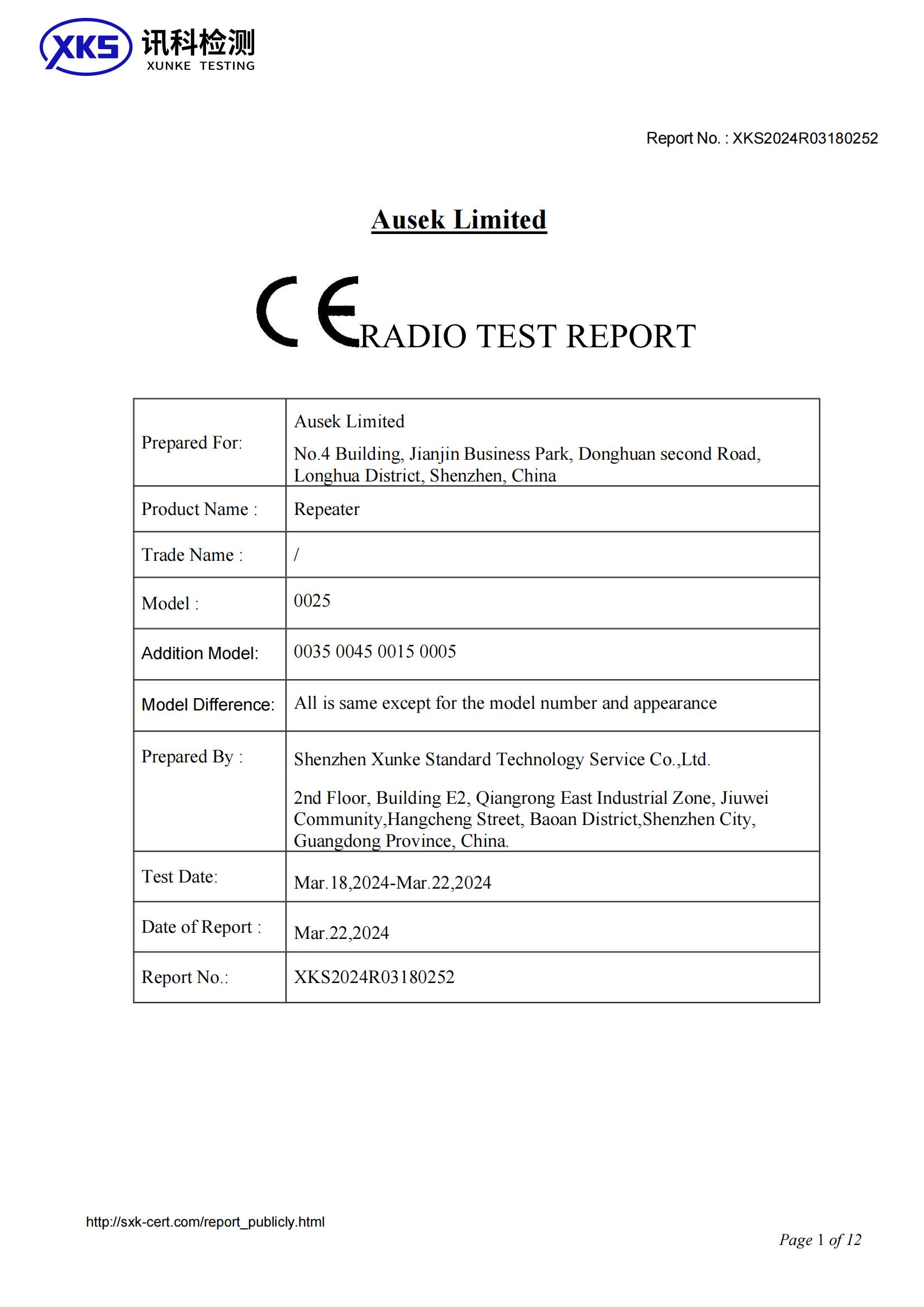 XKS 讯科检测
XUNKE TESTING

Report No. : XKS2024R03180252

Ausek Limited

CE RADIO TEST REPORT

| Prepared For: | Ausek Limited<br>No.4 Building, Jianjin Business Park, Donghuan second Road, Longhua District, Shenzhen, China |
|---|---|
| Product Name : | Repeater |
| Trade Name : | / |
| Model : | 0025 |
| Addition Model: | 0035 0045 0015 0005 |
| Model Difference: | All is same except for the model number and appearance |
| Prepared By : | Shenzhen Xunke Standard Technology Service Co.,Ltd.<br>2nd Floor, Building E2, Qiangrong East Industrial Zone, Jiuwei Community,Hangcheng Street, Baoan District,Shenzhen City, Guangdong Province, China. |
| Test Date: | Mar.18,2024-Mar.22,2024 |
| Date of Report : | Mar.22,2024 |
| Report No.: | XKS2024R03180252 |

http://sxk-cert.com/report_publicly.html

Page 1 of 12